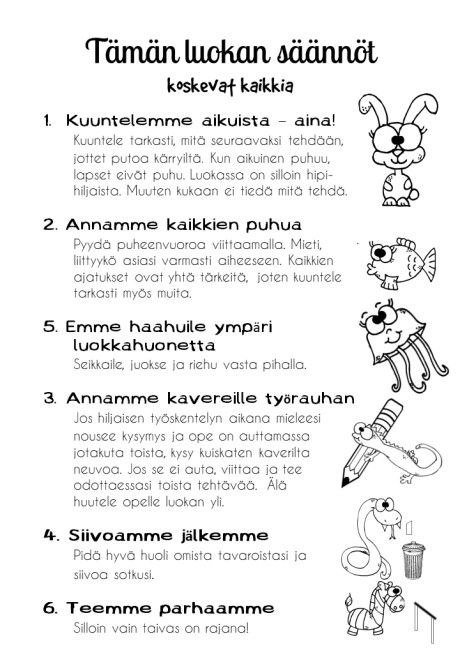 Tämän luokan säännöt

koskevat kaikkia

1. Kuuntelemme aikuista – aina!
Kuuntele tarkasti, mitä seuraavaksi tehdään, jottet putoa kärryiltä. Kun aikuinen puhuu, lapset eivät puhu. Luokassa on silloin hipihiljaista. Muuten kukaan ei tiedä mitä tehdä.

2. Annamme kaikkien puhua
Pyydä puheenvuoroa viittaamalla. Mieti, liittyykö asiasi varmasti aiheeseen. Kaikkien ajatukset ovat yhtä tärkeitä, joten kuuntele tarkasti myös muita.

5. Emme haahuile ympäri luokkahuonetta
Seikkaile, juokse ja riehu vasta pihalla.

3. Annamme kavereille työrauhan
Jos hiljaisen työskentelyn aikana mieleesi nousee kysymys ja ope on auttamassa jotakuta toista, kysy kuiskaten kaverilta neuvoa. Jos se ei auta, viittaa ja tee odottaessasi toista tehtävää. Älä huutele opelle luokan yli.

4. Siivoamme jälkemme
Pidä hyvä huoli omista tavaroistasi ja siivoa sotkusi.

6. Teemme parhaamme
Silloin vain taivas on rajana!